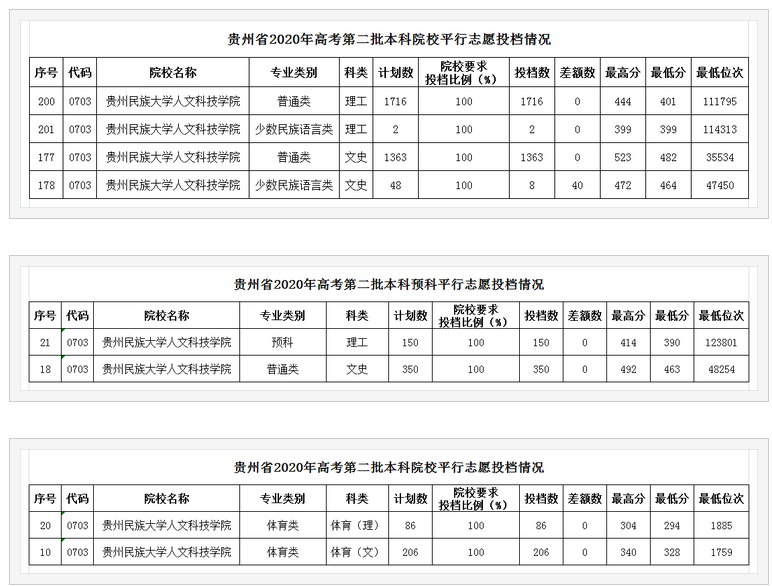 贵州省2020年高考第二批本科院校平行志愿投档情况

| 序号 | 代码 | 院校名称 | 专业类别 | 科类 | 计划数 | 院校要求投档比例（%） | 投档数 | 差额数 | 最高分 | 最低分 | 最低位次 |
|---|---|---|---|---|---|---|---|---|---|---|---|
| 200 | 0703 | 贵州民族大学人文科技学院 | 普通类 | 理工 | 1716 | 100 | 1716 | 0 | 444 | 401 | 111795 |
| 201 | 0703 | 贵州民族大学人文科技学院 | 少数民族语言类 | 理工 | 2 | 100 | 2 | 0 | 399 | 399 | 114313 |
| 177 | 0703 | 贵州民族大学人文科技学院 | 普通类 | 文史 | 1363 | 100 | 1363 | 0 | 523 | 482 | 35534 |
| 178 | 0703 | 贵州民族大学人文科技学院 | 少数民族语言类 | 文史 | 48 | 100 | 8 | 40 | 472 | 464 | 47450 |

贵州省2020年高考第二批本科预科平行志愿投档情况

| 序号 | 代码 | 院校名称 | 专业类别 | 科类 | 计划数 | 院校要求投档比例（%） | 投档数 | 差额数 | 最高分 | 最低分 | 最低位次 |
|---|---|---|---|---|---|---|---|---|---|---|---|
| 21 | 0703 | 贵州民族大学人文科技学院 | 预科 | 理工 | 150 | 100 | 150 | 0 | 414 | 390 | 123801 |
| 18 | 0703 | 贵州民族大学人文科技学院 | 普通类 | 文史 | 350 | 100 | 350 | 0 | 492 | 463 | 48254 |

贵州省2020年高考第二批本科院校平行志愿投档情况

| 序号 | 代码 | 院校名称 | 专业类别 | 科类 | 计划数 | 院校要求投档比例（%） | 投档数 | 差额数 | 最高分 | 最低分 | 最低位次 |
|---|---|---|---|---|---|---|---|---|---|---|---|
| 20 | 0703 | 贵州民族大学人文科技学院 | 体育类 | 体育（理） | 86 | 100 | 86 | 0 | 304 | 294 | 1885 |
| 10 | 0703 | 贵州民族大学人文科技学院 | 体育类 | 体育（文） | 206 | 100 | 206 | 0 | 340 | 328 | 1759 |